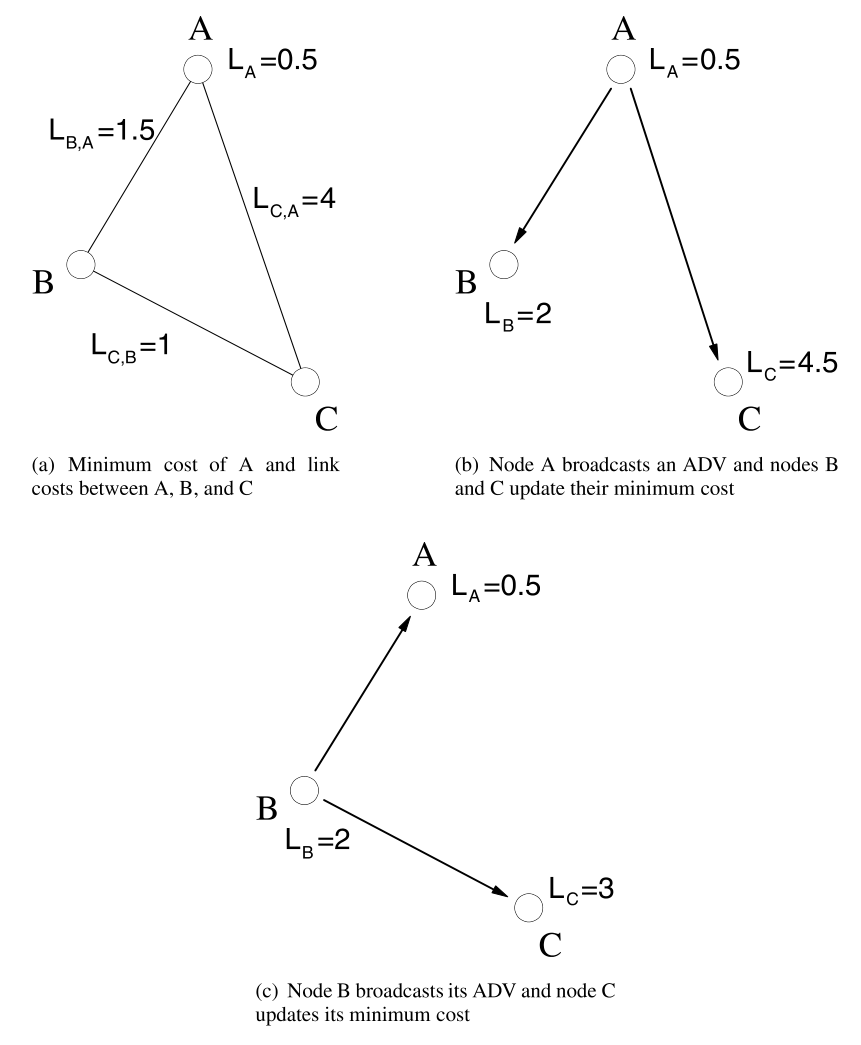 A
$L_A=0.5$
$L_{B,A}=1.5$
$L_{C,A}=4$
B
$L_{C,B}=1$
C

(a) Minimum cost of A and link costs between A, B, and C

A
$L_A=0.5$
B
$L_B=2$
$L_C=4.5$
C

(b) Node A broadcasts an ADV and nodes B and C update their minimum cost

A
$L_A=0.5$
B
$L_B=2$
$L_C=3$
C

(c) Node B broadcasts its ADV and node C updates its minimum cost